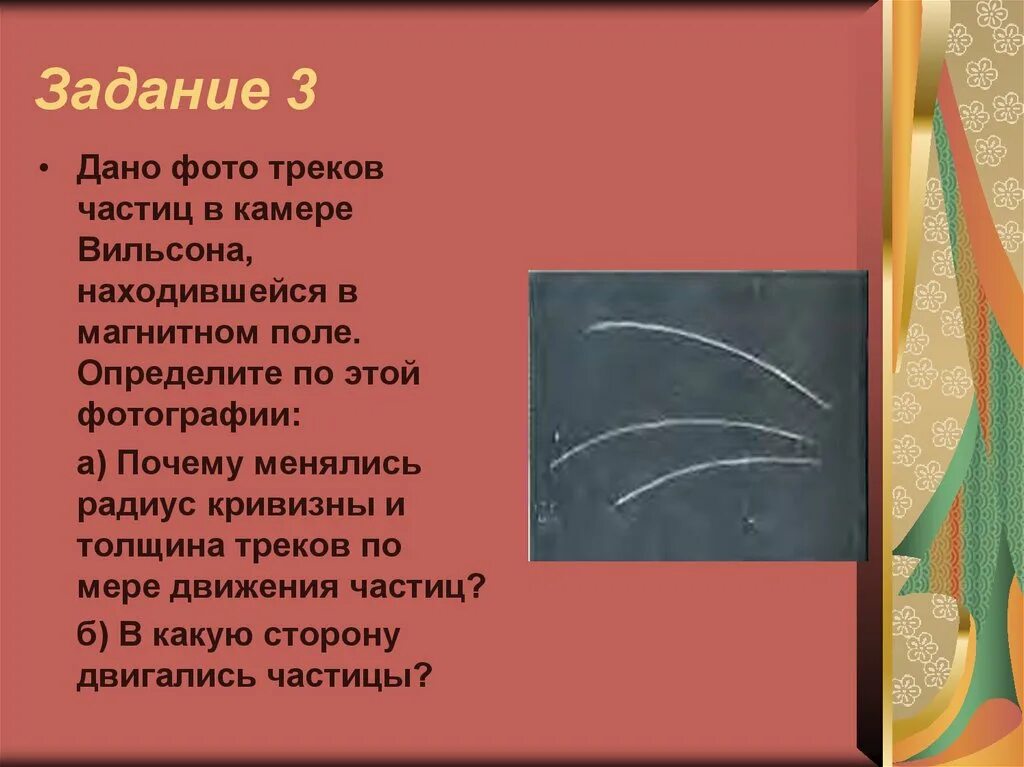 Задание 3

• Дано фото треков частиц в камере Вильсона, находившейся в магнитном поле. Определите по этой фотографии:

а) Почему менялись радиус кривизны и толщина треков по мере движения частиц?

б) В какую сторону двигались частицы?